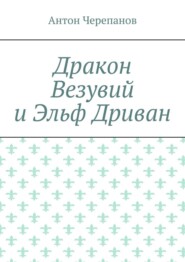 Антон Черепанов

Дракон Везувий и Эльф Дриван